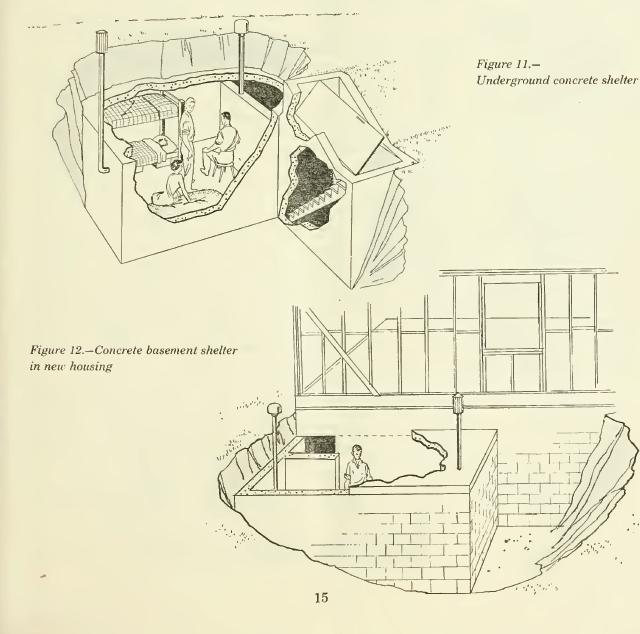 Figure 11.—
Underground concrete shelter

Figure 12.—Concrete basement shelter in new housing

15